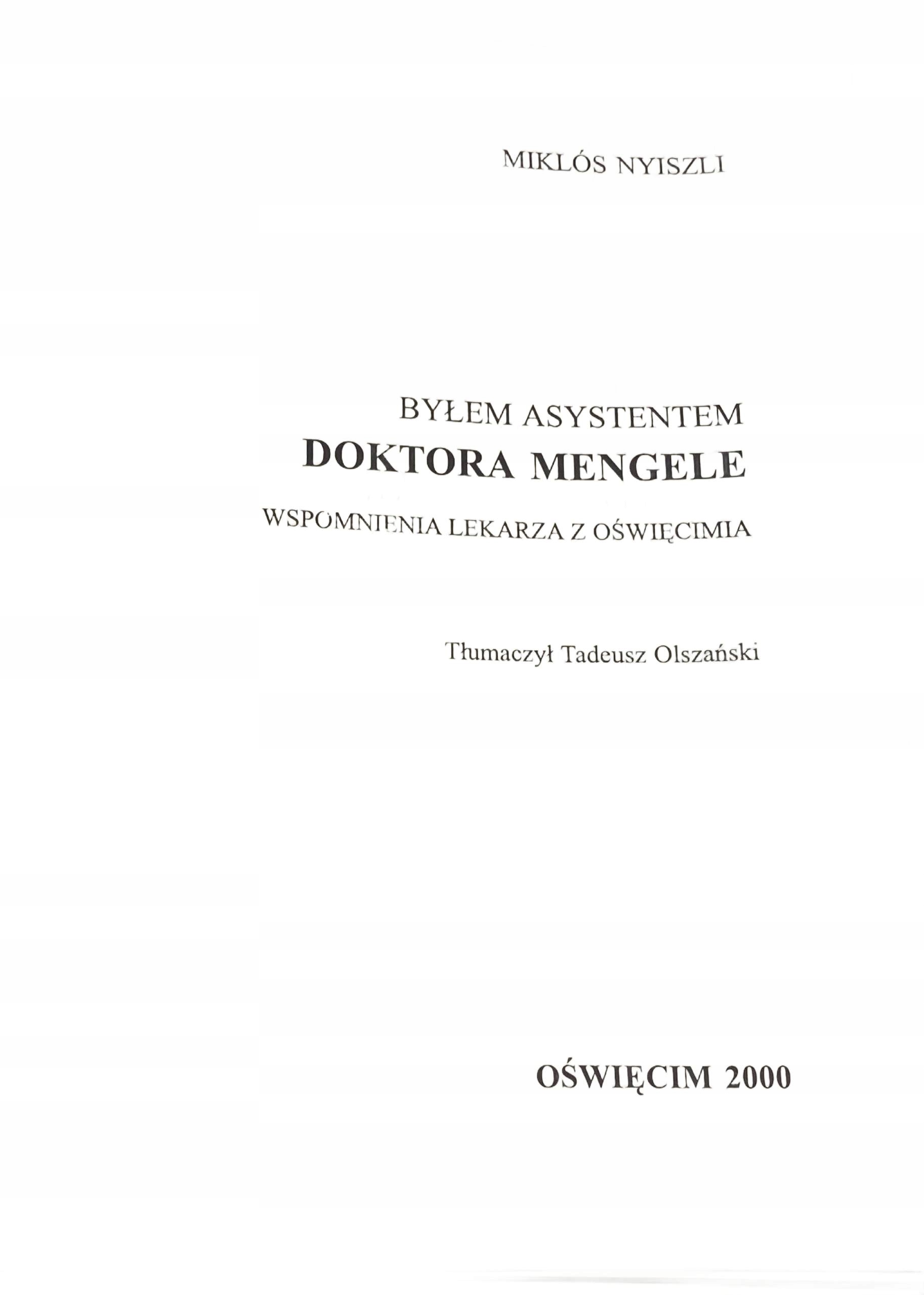 MIKLÓS NYISZLI

BYŁEM ASYSTENTEM
DOKTORA MENGELE

WSPOMNIENIA LEKARZA Z OŚWIĘCIMIA

Tłumaczył Tadeusz Olszański

OŚWIĘCIM 2000